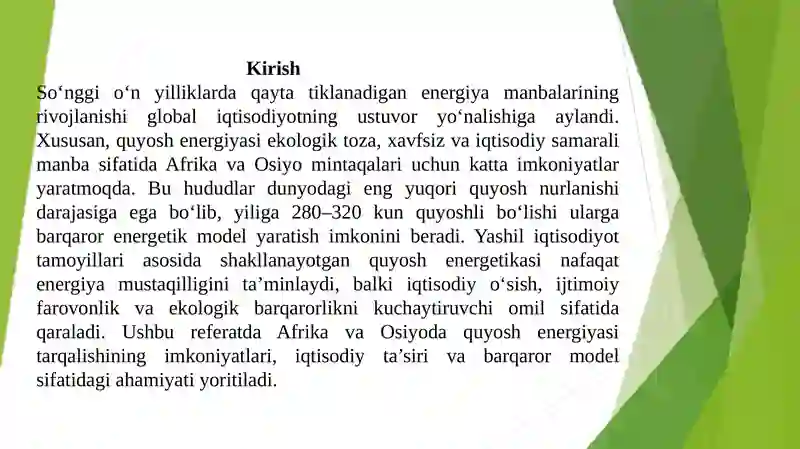 Kirish

So‘nggi o‘n yilliklarda qayta tiklanadigan energiya manbalarining rivojlanishi global iqtisodiyotning ustuvor yo‘nalishiga aylandi. Xususan, quyosh energiyasi ekologik toza, xavfsiz va iqtisodiy samarali manba sifatida Afrika va Osiyo mintaqalari uchun katta imkoniyatlar yaratmoqda. Bu hududlar dunyodagi eng yuqori quyosh nurlanishi darajasiga ega bo‘lib, yiliga 280–320 kun quyoshli bo‘lishi ularga barqaror energetik model yaratish imkonini beradi. Yashil iqtisodiyot tamoyillari asosida shakllanayotgan quyosh energetikasi nafaqat energiya mustaqilligini ta’minlaydi, balki iqtisodiy o‘sish, ijtimoiy farovonlik va ekologik barqarorlikni kuchaytiruvchi omil sifatida qaraladi. Ushbu referatda Afrika va Osiyoda quyosh energiyasi tarqalishining imkoniyatlari, iqtisodiy ta’siri va barqaror model sifatidagi ahamiyati yoritiladi.